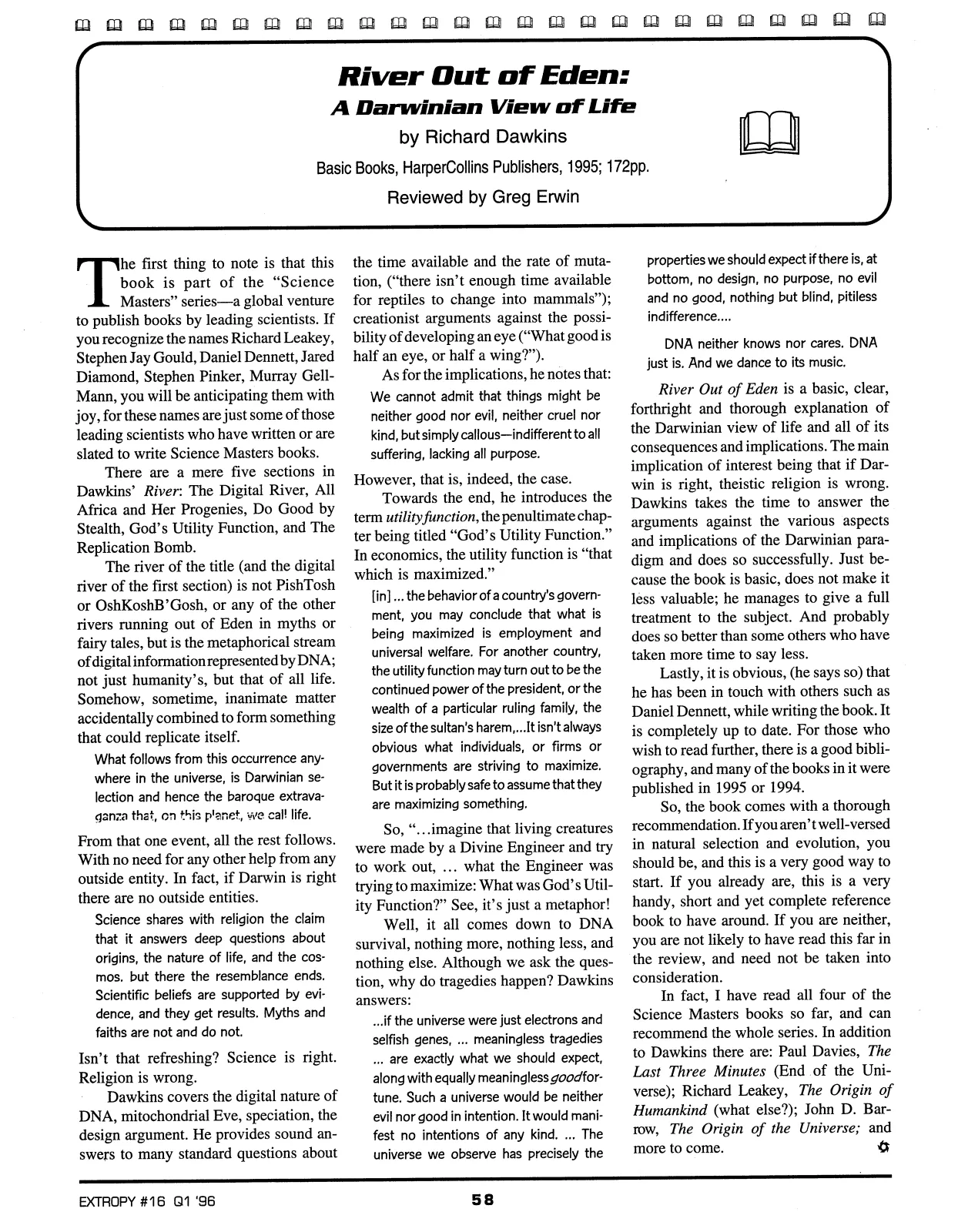 River Out of Eden:
A Darwinian View of Life

by Richard Dawkins

Basic Books, HarperCollins Publishers, 1995; 172pp.

Reviewed by Greg Erwin

The first thing to note is that this book is part of the "Science Masters" series—a global venture to publish books by leading scientists. If you recognize the names Richard Leakey, Stephen Jay Gould, Daniel Dennett, Jared Diamond, Stephen Pinker, Murray Gell-Mann, you will be anticipating them with joy, for these names are just some of those leading scientists who have written or are slated to write Science Masters books.

There are a mere five sections in Dawkins' River: The Digital River, All Africa and Her Progenies, Do Good by Stealth, God's Utility Function, and The Replication Bomb.

The river of the title (and the digital river of the first section) is not PishTosh or OshKoshB'Gosh, or any of the other rivers running out of Eden in myths or fairy tales, but is the metaphorical stream of digital information represented by DNA; not just humanity's, but that of all life. Somehow, sometime, inanimate matter accidentally combined to form something that could replicate itself.

What follows from this occurrence anywhere in the universe, is Darwinian selection and hence the baroque extravaganza that, on this planet, we call life.

From that one event, all the rest follows. With no need for any other help from any outside entity. In fact, if Darwin is right there are no outside entities.

Science shares with religion the claim that it answers deep questions about origins, the nature of life, and the cosmos. but there the resemblance ends. Scientific beliefs are supported by evidence, and they get results. Myths and faiths are not and do not.

Isn't that refreshing? Science is right. Religion is wrong.

Dawkins covers the digital nature of DNA, mitochondrial Eve, speciation, the design argument. He provides sound answers to many standard questions about the time available and the rate of mutation, ("there isn't enough time available for reptiles to change into mammals"); creationist arguments against the possibility of developing an eye ("What good is half an eye, or half a wing?").

As for the implications, he notes that:

We cannot admit that things might be neither good nor evil, neither cruel nor kind, but simply callous—indifferent to all suffering, lacking all purpose.

However, that is, indeed, the case.

Towards the end, he introduces the term utility function, the penultimate chapter being titled "God's Utility Function." In economics, the utility function is "that which is maximized."

[in] ... the behavior of a country's government, you may conclude that what is being maximized is employment and universal welfare. For another country, the utility function may turn out to be the continued power of the president, or the wealth of a particular ruling family, the size of the sultan's harem,...It isn't always obvious what individuals, or firms or governments are striving to maximize. But it is probably safe to assume that they are maximizing something.

So, "...imagine that living creatures were made by a Divine Engineer and try to work out, ... what the Engineer was trying to maximize: What was God's Utility Function?" See, it's just a metaphor!

Well, it all comes down to DNA survival, nothing more, nothing less, and nothing else. Although we ask the question, why do tragedies happen? Dawkins answers:

...if the universe were just electrons and selfish genes, ... meaningless tragedies ... are exactly what we should expect, along with equally meaningless good fortune. Such a universe would be neither evil nor good in intention. It would manifest no intentions of any kind. ... The universe we observe has precisely the properties we should expect if there is, at bottom, no design, no purpose, no evil and no good, nothing but blind, pitiless indifference....

DNA neither knows nor cares. DNA just is. And we dance to its music.

River Out of Eden is a basic, clear, forthright and thorough explanation of the Darwinian view of life and all of its consequences and implications. The main implication of interest being that if Darwin is right, theistic religion is wrong. Dawkins takes the time to answer the arguments against the various aspects and implications of the Darwinian paradigm and does so successfully. Just because the book is basic, does not make it less valuable; he manages to give a full treatment to the subject. And probably does so better than some others who have taken more time to say less.

Lastly, it is obvious, (he says so) that he has been in touch with others such as Daniel Dennett, while writing the book. It is completely up to date. For those who wish to read further, there is a good bibliography, and many of the books in it were published in 1995 or 1994.

So, the book comes with a thorough recommendation. If you aren't well-versed in natural selection and evolution, you should be, and this is a very good way to start. If you already are, this is a very handy, short and yet complete reference book to have around. If you are neither, you are not likely to have read this far in the review, and need not be taken into consideration.

In fact, I have read all four of the Science Masters books so far, and can recommend the whole series. In addition to Dawkins there are: Paul Davies, The Last Three Minutes (End of the Universe); Richard Leakey, The Origin of Humankind (what else?); John D. Barrow, The Origin of the Universe; and more to come.

EXTROPY #16 Q1 '96

58